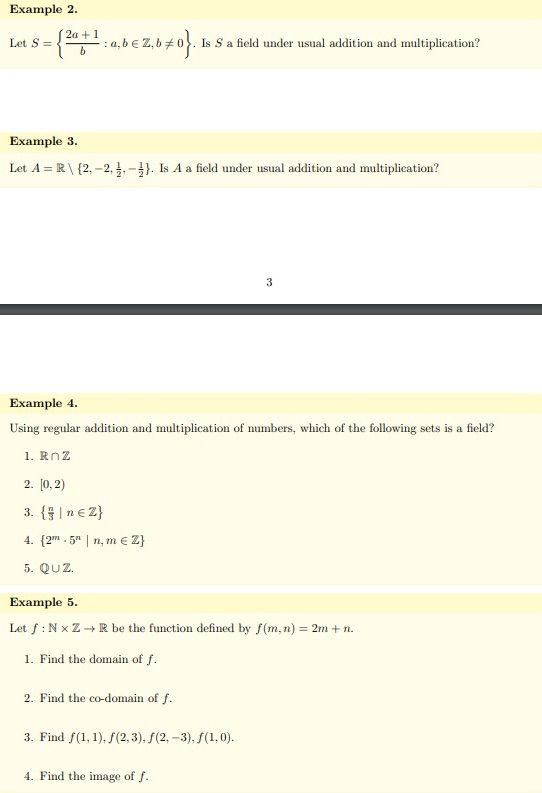 Example 2.

Let $S = \left\{ \frac{2a+1}{b} : a, b \in \mathbb{Z}, b \neq 0 \right\}$. Is $S$ a field under usual addition and multiplication?

Example 3.

Let $A = \mathbb{R} \setminus \{2, -2, \frac{1}{2}, -\frac{1}{2}\}$. Is $A$ a field under usual addition and multiplication?

3

Example 4.

Using regular addition and multiplication of numbers, which of the following sets is a field?

1. $\mathbb{R} \cap \mathbb{Z}$

2. $[0, 2)$

3. $\{\frac{n}{3} \mid n \in \mathbb{Z}\}$

4. $\{2^m \cdot 5^n \mid n, m \in \mathbb{Z}\}$

5. $\mathbb{Q} \cup \mathbb{Z}$.

Example 5.

Let $f : \mathbb{N} \times \mathbb{Z} \to \mathbb{R}$ be the function defined by $f(m, n) = 2m + n$.

1. Find the domain of $f$.

2. Find the co-domain of $f$.

3. Find $f(1, 1), f(2, 3), f(2, -3), f(1, 0)$.

4. Find the image of $f$.